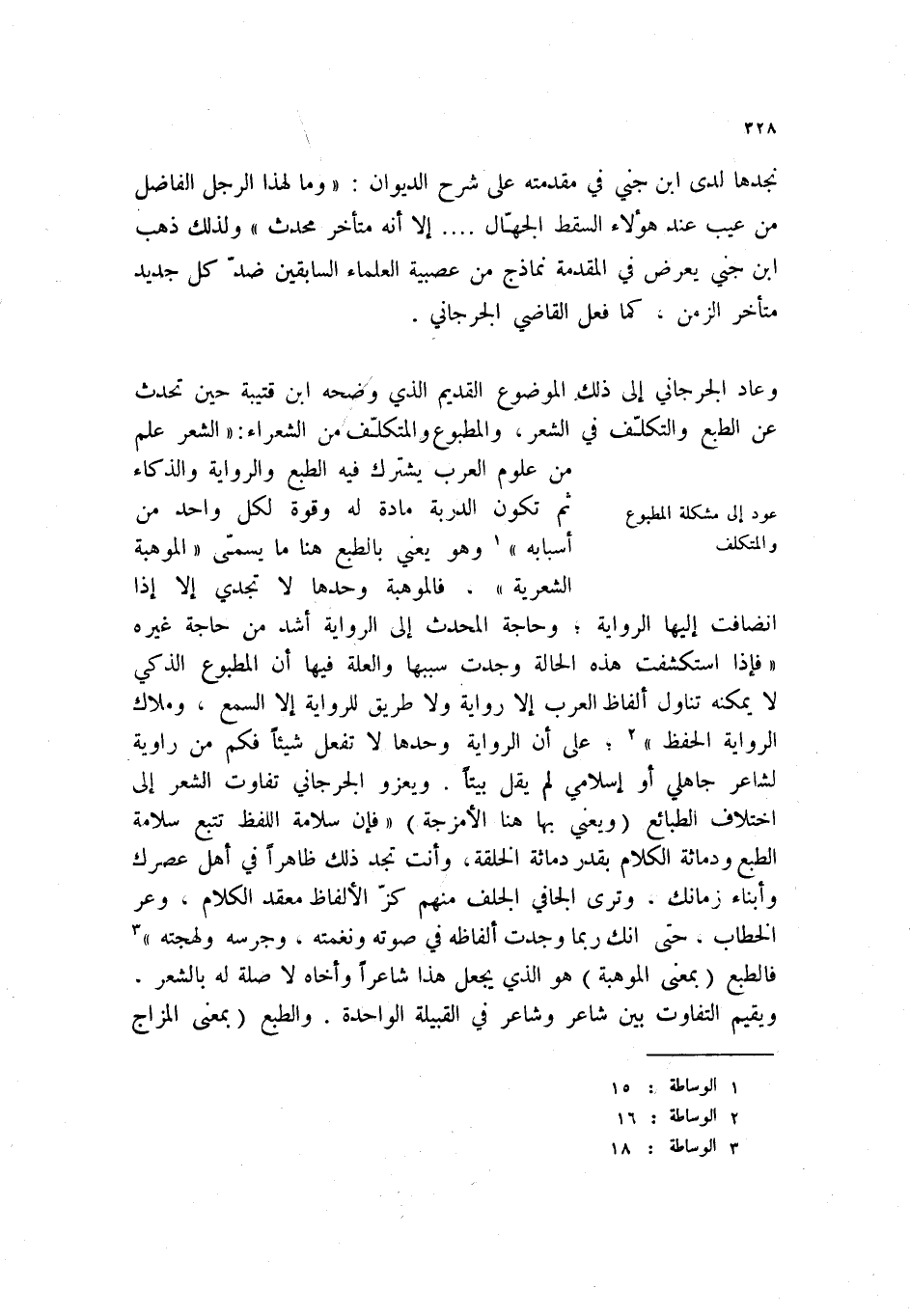 ٣٢٨

نجدها لدى ابن جني في مقدمته على شرح الديوان : « وما لهذا الرجل الفاضل من عيب عند هؤلاء السقط الجهّال .... إلا أنه متأخر محدث » ولذلك ذهب ابن جني يعرض في المقدمة نماذج من عصبية العلماء السابقين ضدّ كل جديد متأخر الزمن ، كما فعل القاضي الجرجاني .

وعاد الجرجاني إلى ذلك الموضوع القديم الذي وضحه ابن قتيبة حين تحدث عن الطبع والتكلّف في الشعر ، والمطبوع والمتكلّف من الشعراء: « الشعر علم من علوم العرب يشترك فيه الطبع والرواية والذكاء ثم تكون الدربة مادة له وقوة لكل واحد من أسبابه » ١ وهو يعني بالطبع هنا ما يسمّى « الموهبة الشعرية » . فالموهبة وحدها لا تجدي إلا إذا انضافت إليها الرواية ؛ وحاجة المحدث إلى الرواية أشد من حاجة غيره « فإذا استكشفت هذه الحالة وجدت سببها والعلة فيها أن المطبوع الذكي لا يمكنه تناول ألفاظ العرب إلا رواية ولا طريق للرواية إلا السمع ، وملاك الرواية الحفظ » ٢ ؛ على أن الرواية وحدها لا تفعل شيئاً فكم من راوية لشاعر جاهلي أو إسلامي لم يقل بيتاً . ويعزو الجرجاني تفاوت الشعر إلى اختلاف الطبائع ( ويعني بها هنا الأمزجة ) « فإن سلامة اللفظ تتبع سلامة الطبع ودماثة الكلام بقدر دماثة الخلقة ، وأنت تجد ذلك ظاهراً في أهل عصرك وأبناء زمانك . وترى الجافي الجلف منهم كزّ الألفاظ معقد الكلام ، وعر الخطاب . حتى انك ربما وجدت ألفاظه في صوته ونغمته ، وجرسه ولهجته » ٣ فالطبع ( بمعنى الموهبة ) هو الذي يجعل هذا شاعراً وأخاه لا صلة له بالشعر . ويقيم التفاوت بين شاعر وشاعر في القبيلة الواحدة . والطبع ( بمعنى المزاج

عود إلى مشكلة المطبوع والمتكلف

١ الوساطة : ١٥
٢ الوساطة : ١٦
٣ الوساطة : ١٨